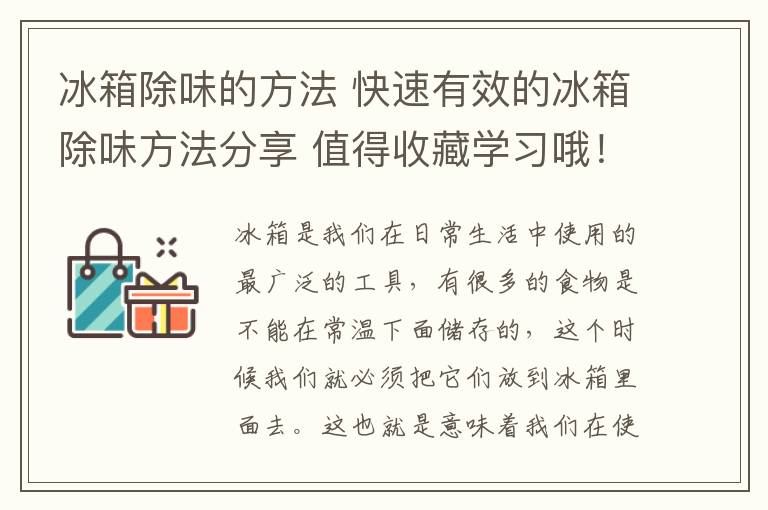 冰箱除味的方法 快速有效的冰箱除味方法分享 值得收藏学习哦！

冰箱是我们在日常生活中使用的最广泛的工具，有很多的食物是不能在常温下面储存的，这个时候我们就必须把它们放到冰箱里面去。这也就是意味着我们在使